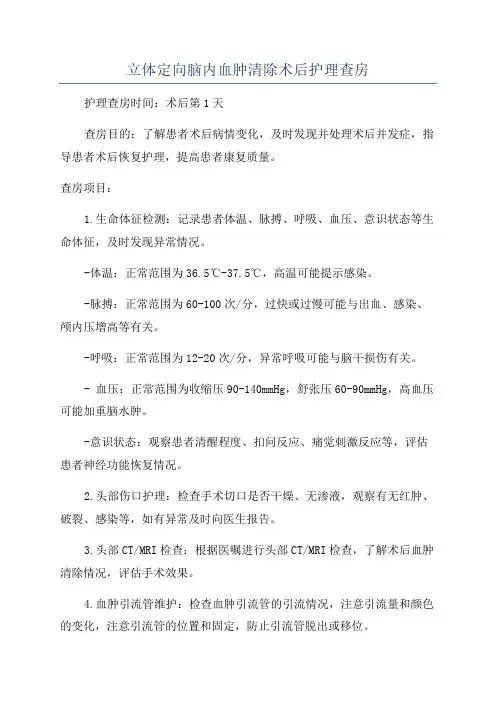 立体定向脑内血肿清除术后护理查房

护理查房时间：术后第1天

查房目的：了解患者术后病情变化，及时发现并处理术后并发症，指导患者术后恢复护理，提高患者康复质量。

查房项目：

1.生命体征检测：记录患者体温、脉搏、呼吸、血压、意识状态等生命体征，及时发现异常情况。

-体温：正常范围为36.5℃-37.5℃，高温可能提示感染。

-脉搏：正常范围为60-100次/分，过快或过慢可能与出血、感染、颅内压增高等有关。

-呼吸：正常范围为12-20次/分，异常呼吸可能与脑干损伤有关。

- 血压：正常范围为收缩压90-140mmHg，舒张压60-90mmHg，高血压可能加重脑水肿。

-意识状态：观察患者清醒程度、扣问反应、痛觉刺激反应等，评估患者神经功能恢复情况。

2.头部伤口护理：检查手术切口是否干燥、无渗液，观察有无红肿、破裂、感染等，如有异常及时向医生报告。

3.头部CT/MRI检查：根据医嘱进行头部CT/MRI检查，了解术后血肿清除情况，评估手术效果。

4.血肿引流管维护：检查血肿引流管的引流情况，注意引流量和颜色的变化，注意引流管的位置和固定，防止引流管脱出或移位。